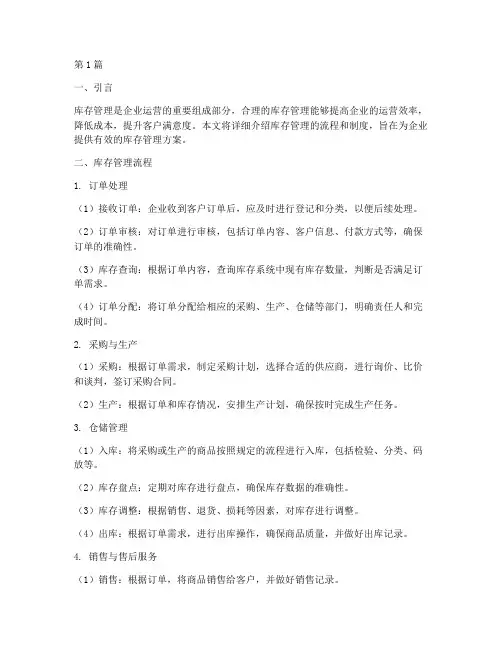 第1篇

一、引言

库存管理是企业运营的重要组成部分，合理的库存管理能够提高企业的运营效率，降低成本，提升客户满意度。本文将详细介绍库存管理的流程和制度，旨在为企业提供有效的库存管理方案。

二、库存管理流程

1. 订单处理

（1）接收订单：企业收到客户订单后，应及时进行登记和分类，以便后续处理。

（2）订单审核：对订单进行审核，包括订单内容、客户信息、付款方式等，确保订单的准确性。

（3）库存查询：根据订单内容，查询库存系统中现有库存数量，判断是否满足订单需求。

（4）订单分配：将订单分配给相应的采购、生产、仓储等部门，明确责任人和完成时间。

2. 采购与生产

（1）采购：根据订单需求，制定采购计划，选择合适的供应商，进行询价、比价和谈判，签订采购合同。

（2）生产：根据订单和库存情况，安排生产计划，确保按时完成生产任务。

3. 仓储管理

（1）入库：将采购或生产的商品按照规定的流程进行入库，包括检验、分类、码放等。

（2）库存盘点：定期对库存进行盘点，确保库存数据的准确性。

（3）库存调整：根据销售、退货、损耗等因素，对库存进行调整。

（4）出库：根据订单需求，进行出库操作，确保商品质量，并做好出库记录。

4. 销售与售后服务

（1）销售：根据订单，将商品销售给客户，并做好销售记录。